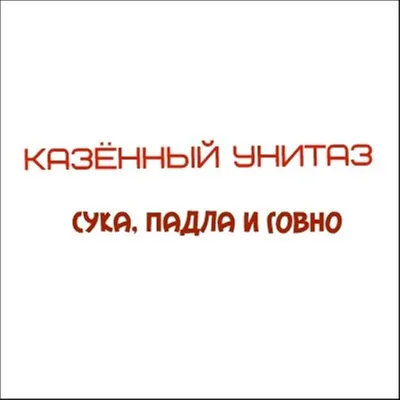 КАЗЁННЫЙ УНИТАЗ

СУКА, ПАДЛА И ГОВНО